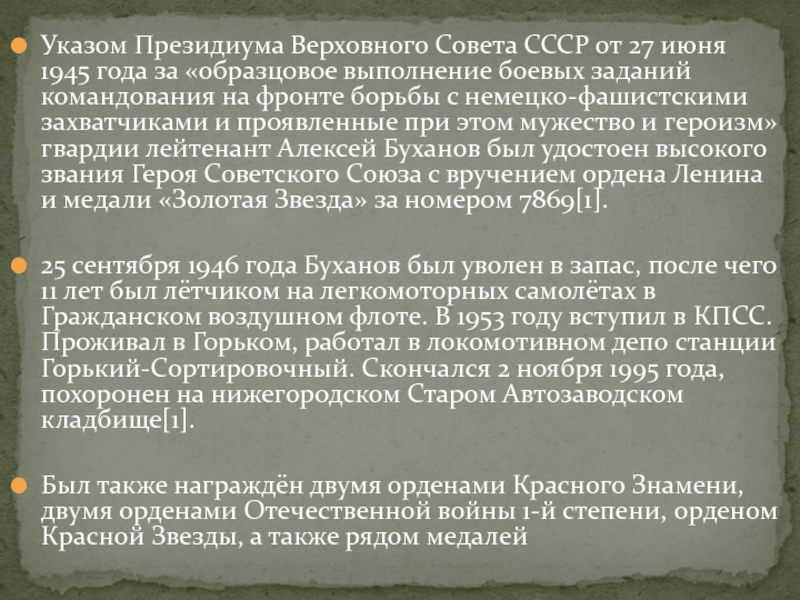 Указом Президиума Верховного Совета СССР от 27 июня 1945 года за «образцовое выполнение боевых заданий командования на фронте борьбы с немецко-фашистскими захватчиками и проявленные при этом мужество и героизм» гвардии лейтенант Алексей Буханов был удостоен высокого звания Героя Советского Союза с вручением ордена Ленина и медали «Золотая Звезда» за номером 7869[1].

25 сентября 1946 года Буханов был уволен в запас, после чего 11 лет был лётчиком на легкомоторных самолётах в Гражданском воздушном флоте. В 1953 году вступил в КПСС. Проживал в Горьком, работал в локомотивном депо станции Горький-Сортировочный. Скончался 2 ноября 1995 года, похоронен на нижегородском Старом Автозаводском кладбище[1].

Был также награждён двумя орденами Красного Знамени, двумя орденами Отечественной войны 1-й степени, орденом Красной Звезды, а также рядом медалей